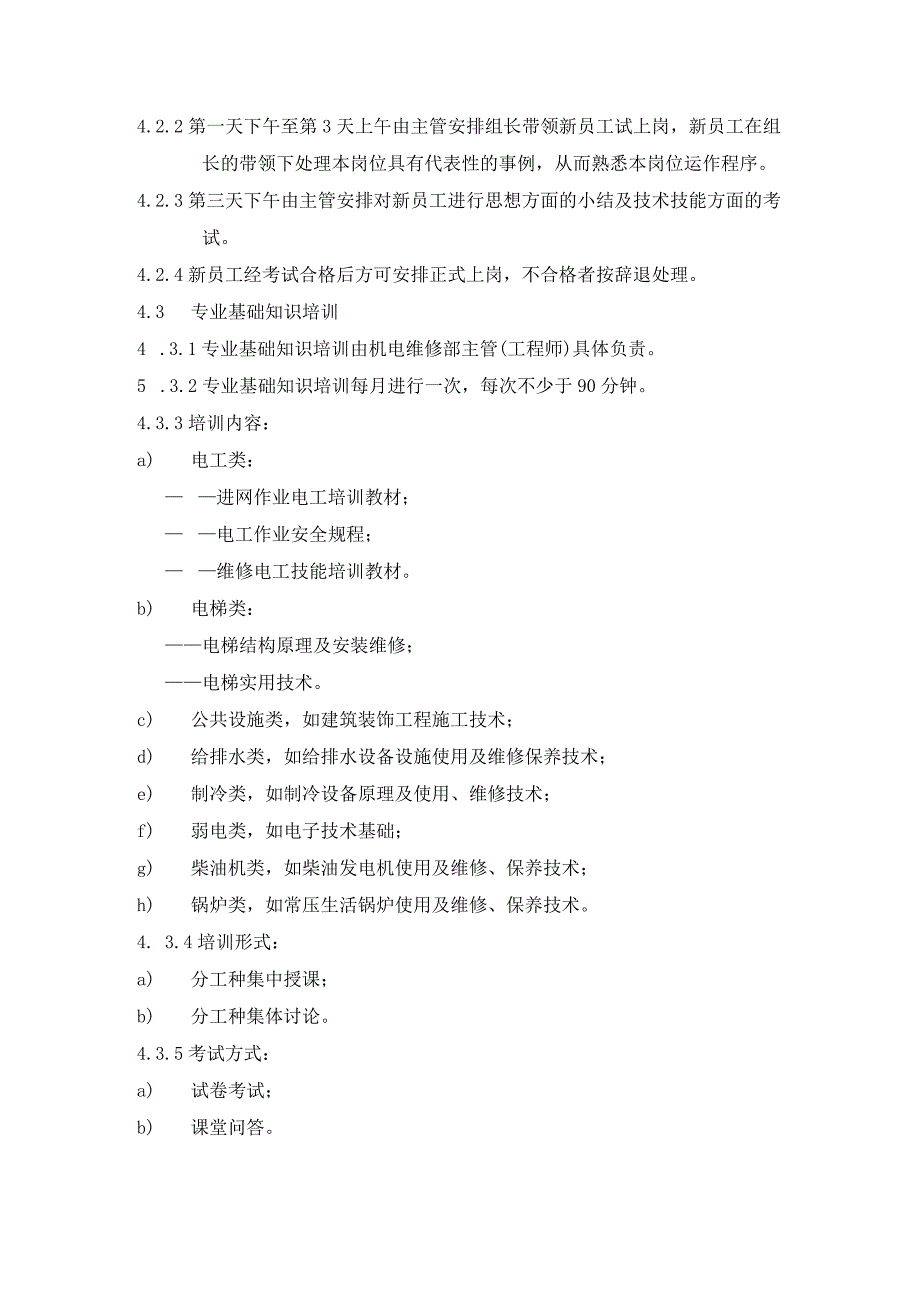 4.2.2 第一天下午至第 3 天上午由主管安排组长带领新员工试上岗，新员工在组长的带领下处理本岗位具有代表性的事例，从而熟悉本岗位运作程序。

4.2.3 第三天下午由主管安排对新员工进行思想方面的小结及技术技能方面的考试。

4.2.4 新员工经考试合格后方可安排正式上岗，不合格者按辞退处理。

4.3　专业基础知识培训

4　.3.1 专业基础知识培训由机电维修部主管(工程师)具体负责。

5　.3.2 专业基础知识培训每月进行一次，每次不少于 90 分钟。

4.3.3 培训内容：

a)　电工类：

—　—进网作业电工培训教材；

—　—电工作业安全规程；

—　—维修电工技能培训教材。

b)　电梯类：

——电梯结构原理及安装维修；

——电梯实用技术。

c)　公共设施类，如建筑装饰工程施工技术；

d)　给排水类，如给排水设备设施使用及维修保养技术；

e)　制冷类，如制冷设备原理及使用、维修技术；

f)　弱电类，如电子技术基础；

g)　柴油机类，如柴油发电机使用及维修、保养技术；

h)　锅炉类，如常压生活锅炉使用及维修、保养技术。

4. 3.4 培训形式：

a)　分工种集中授课；

b)　分工种集体讨论。

4.3.5 考试方式：

a)　试卷考试；

b)　课堂问答。